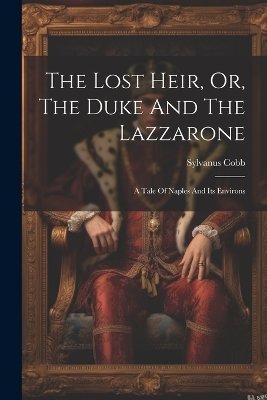 The Lost Heir, Or, The Duke And The Lazzarone

Sylvanus Cobb

A Tale Of Naples And Its Environs